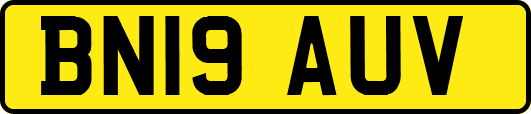 BN19 AUV